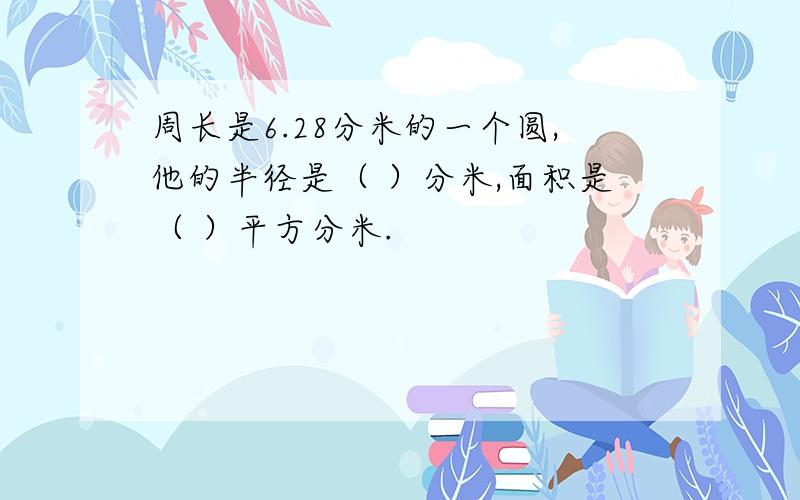 周长是6.28分米的一个圆,他的半径是（ ）分米,面积是（ ）平方分米.